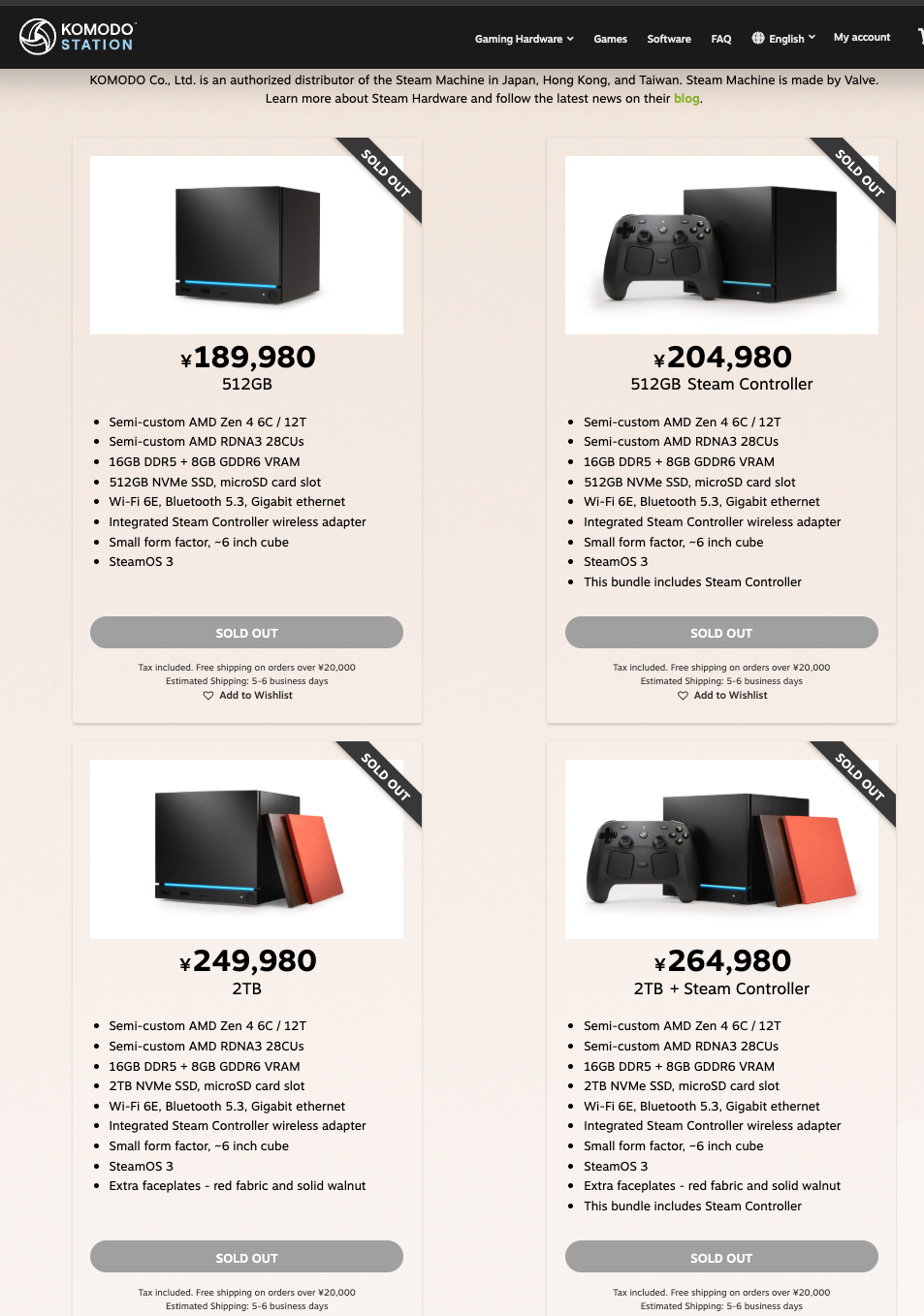 KOMODO STATION

Gaming Hardware Games Software FAQ English My account

KOMODO Co., Ltd. is an authorized distributor of the Steam Machine in Japan, Hong Kong, and Taiwan. Steam Machine is made by Valve. Learn more about Steam Hardware and follow the latest news on their blog.

SOLD OUT

¥189,980
512GB

- Semi-custom AMD Zen 4 6C / 12T
- Semi-custom AMD RDNA3 28CUs
- 16GB DDR5 + 8GB GDDR6 VRAM
- 512GB NVMe SSD, microSD card slot
- Wi-Fi 6E, Bluetooth 5.3, Gigabit ethernet
- Integrated Steam Controller wireless adapter
- Small form factor, ~6 inch cube
- SteamOS 3

SOLD OUT

Tax included. Free shipping on orders over ¥20,000
Estimated Shipping: 5-6 business days
Add to Wishlist

SOLD OUT

¥204,980
512GB Steam Controller

- Semi-custom AMD Zen 4 6C / 12T
- Semi-custom AMD RDNA3 28CUs
- 16GB DDR5 + 8GB GDDR6 VRAM
- 512GB NVMe SSD, microSD card slot
- Wi-Fi 6E, Bluetooth 5.3, Gigabit ethernet
- Integrated Steam Controller wireless adapter
- Small form factor, ~6 inch cube
- SteamOS 3
- This bundle includes Steam Controller

SOLD OUT

Tax included. Free shipping on orders over ¥20,000
Estimated Shipping: 5-6 business days
Add to Wishlist

SOLD OUT

¥249,980
2TB

- Semi-custom AMD Zen 4 6C / 12T
- Semi-custom AMD RDNA3 28CUs
- 16GB DDR5 + 8GB GDDR6 VRAM
- 2TB NVMe SSD, microSD card slot
- Wi-Fi 6E, Bluetooth 5.3, Gigabit ethernet
- Integrated Steam Controller wireless adapter
- Small form factor, ~6 inch cube
- SteamOS 3
- Extra faceplates - red fabric and solid walnut

SOLD OUT

Tax included. Free shipping on orders over ¥20,000
Estimated Shipping: 5-6 business days

SOLD OUT

¥264,980
2TB + Steam Controller

- Semi-custom AMD Zen 4 6C / 12T
- Semi-custom AMD RDNA3 28CUs
- 16GB DDR5 + 8GB GDDR6 VRAM
- 2TB NVMe SSD, microSD card slot
- Wi-Fi 6E, Bluetooth 5.3, Gigabit ethernet
- Integrated Steam Controller wireless adapter
- Small form factor, ~6 inch cube
- SteamOS 3
- Extra faceplates - red fabric and solid walnut
- This bundle includes Steam Controller

SOLD OUT

Tax included. Free shipping on orders over ¥20,000
Estimated Shipping: 5-6 business days